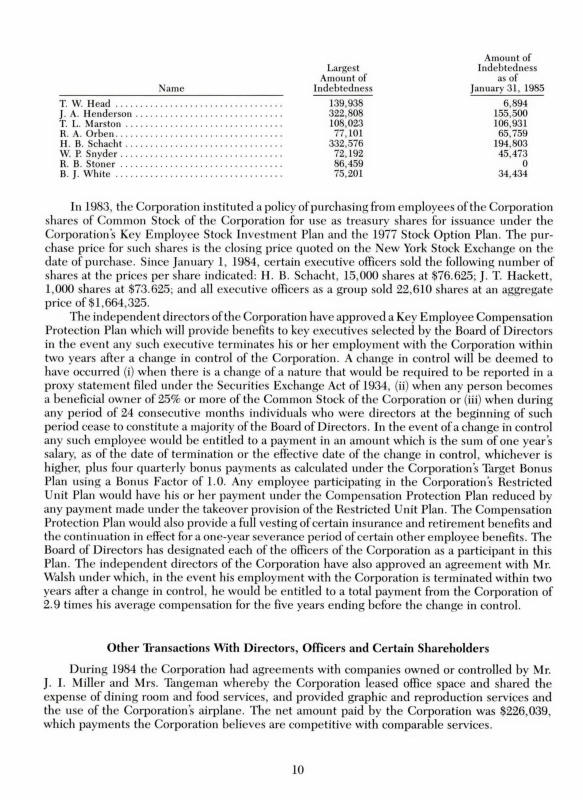 | Name | Largest Amount of Indebtedness | Amount of Indebtedness as of January 31, 1985 |
|---|---|---|
| T. W. Head | 139,938 | 6,894 |
| J. A. Henderson | 322,808 | 155,500 |
| T. L. Marston | 108,023 | 106,931 |
| R. A. Orben | 77,101 | 65,759 |
| H. B. Schacht | 332,576 | 194,803 |
| W. P. Snyder | 72,192 | 45,473 |
| R. B. Stoner | 86,459 | 0 |
| B. J. White | 75,201 | 34,434 |

In 1983, the Corporation instituted a policy of purchasing from employees of the Corporation shares of Common Stock of the Corporation for use as treasury shares for issuance under the Corporation's Key Employee Stock Investment Plan and the 1977 Stock Option Plan. The purchase price for such shares is the closing price quoted on the New York Stock Exchange on the date of purchase. Since January 1, 1984, certain executive officers sold the following number of shares at the prices per share indicated: H. B. Schacht, 15,000 shares at $76.625; J. T. Hackett, 1,000 shares at $73.625; and all executive officers as a group sold 22,610 shares at an aggregate price of $1,664,325.

The independent directors of the Corporation have approved a Key Employee Compensation Protection Plan which will provide benefits to key executives selected by the Board of Directors in the event any such executive terminates his or her employment with the Corporation within two years after a change in control of the Corporation. A change in control will be deemed to have occurred (i) when there is a change of a nature that would be required to be reported in a proxy statement filed under the Securities Exchange Act of 1934, (ii) when any person becomes a beneficial owner of 25% or more of the Common Stock of the Corporation or (iii) when during any period of 24 consecutive months individuals who were directors at the beginning of such period cease to constitute a majority of the Board of Directors. In the event of a change in control any such employee would be entitled to a payment in an amount which is the sum of one year's salary, as of the date of termination or the effective date of the change in control, whichever is higher, plus four quarterly bonus payments as calculated under the Corporation's Target Bonus Plan using a Bonus Factor of 1.0. Any employee participating in the Corporation's Restricted Unit Plan would have his or her payment under the Compensation Protection Plan reduced by any payment made under the takeover provision of the Restricted Unit Plan. The Compensation Protection Plan would also provide a full vesting of certain insurance and retirement benefits and the continuation in effect for a one-year severance period of certain other employee benefits. The Board of Directors has designated each of the officers of the Corporation as a participant in this Plan. The independent directors of the Corporation have also approved an agreement with Mr. Walsh under which, in the event his employment with the Corporation is terminated within two years after a change in control, he would be entitled to a total payment from the Corporation of 2.9 times his average compensation for the five years ending before the change in control.

Other Transactions With Directors, Officers and Certain Shareholders

During 1984 the Corporation had agreements with companies owned or controlled by Mr. J. I. Miller and Mrs. Tangeman whereby the Corporation leased office space and shared the expense of dining room and food services, and provided graphic and reproduction services and the use of the Corporation's airplane. The net amount paid by the Corporation was $226,039, which payments the Corporation believes are competitive with comparable services.

10